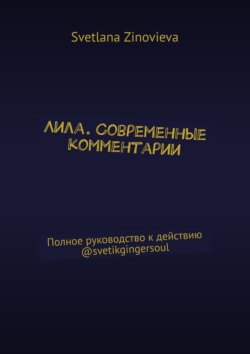 Svetlana Zinovieva

ЛИЛА. СОВРЕМЕННЫЕ КОММЕНТАРИИ

Полное руководство к действию
@svetikgingersoul